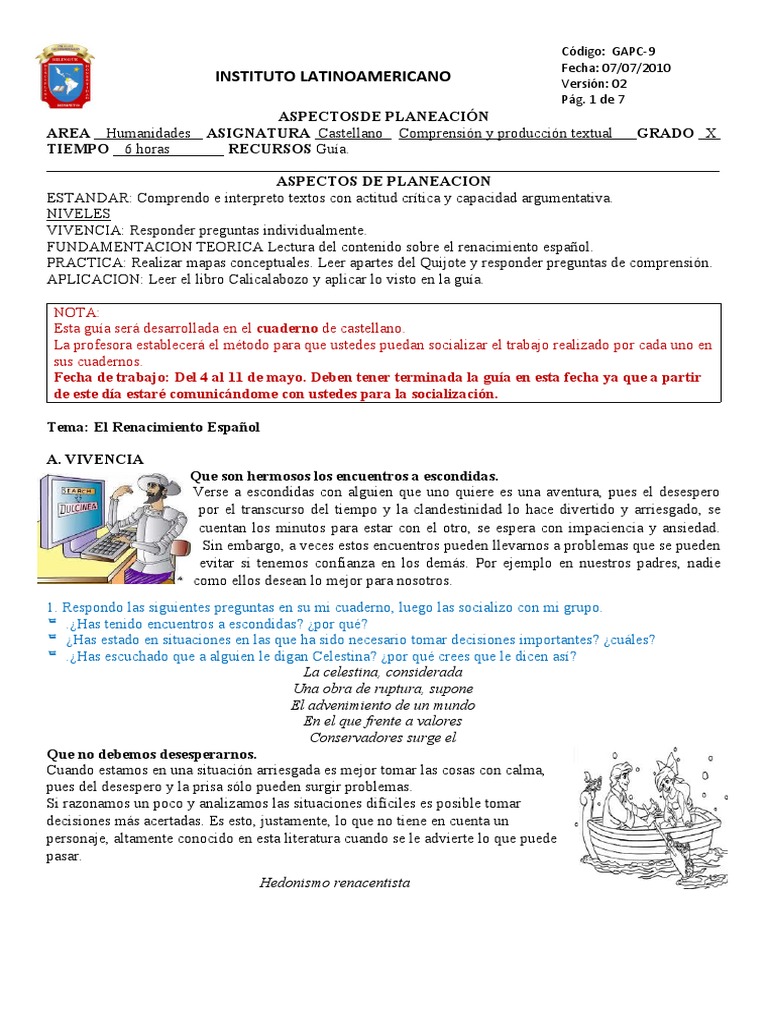 INSTITUTO LATINOAMERICANO

Código: GAPC-9
Fecha: 07/07/2010
Versión: 02
Pág. 1 de 7

ASPECTOSDE PLANEACIÓN

AREA Humanidades ASIGNATURA Castellano Comprensión y producción textual GRADO X
TIEMPO 6 horas RECURSOS Guía.

ASPECTOS DE PLANEACION
ESTANDAR: Comprendo e interpreto textos con actitud crítica y capacidad argumentativa.
NIVELES
VIVENCIA: Responder preguntas individualmente.
FUNDAMENTACION TEORICA Lectura del contenido sobre el renacimiento español.
PRACTICA: Realizar mapas conceptuales. Leer apartes del Quijote y responder preguntas de comprensión.
APLICACION: Leer el libro Calicalabozo y aplicar lo visto en la guía.

NOTA:
Esta guía será desarrollada en el cuaderno de castellano.
La profesora establecerá el método para que ustedes puedan socializar el trabajo realizado por cada uno en sus cuadernos.
Fecha de trabajo: Del 4 al 11 de mayo. Deben tener terminada la guía en esta fecha ya que a partir de este día estaré comunicándome con ustedes para la socialización.

Tema: El Renacimiento Español

A. VIVENCIA

SEARCH DULCINEA

Que son hermosos los encuentros a escondidas.
Verse a escondidas con alguien que uno quiere es una aventura, pues el desespero por el transcurso del tiempo y la clandestinidad lo hace divertido y arriesgado, se cuentan los minutos para estar con el otro, se espera con impaciencia y ansiedad.
Sin embargo, a veces estos encuentros pueden llevarnos a problemas que se pueden evitar si tenemos confianza en los demás. Por ejemplo en nuestros padres, nadie como ellos desean lo mejor para nosotros.

1. Respondo las siguientes preguntas en su mi cuaderno, luego las socializo con mi grupo.
.¿Has tenido encuentros a escondidas? ¿por qué?
.¿Has estado en situaciones en las que ha sido necesario tomar decisiones importantes? ¿cuáles?
.¿Has escuchado que a alguien le digan Celestina? ¿por qué crees que le dicen así?

La celestina, considerada
Una obra de ruptura, supone
El advenimiento de un mundo
En el que frente a valores
Conservadores surge el

Que no debemos desesperarnos.
Cuando estamos en una situación arriesgada es mejor tomar las cosas con calma, pues del desespero y la prisa sólo pueden surgir problemas.
Si razonamos un poco y analizamos las situaciones difíciles es posible tomar decisiones más acertadas. Es esto, justamente, lo que no tiene en cuenta un personaje, altamente conocido en esta literatura cuando se le advierte lo que puede pasar.

Hedonismo renacentista